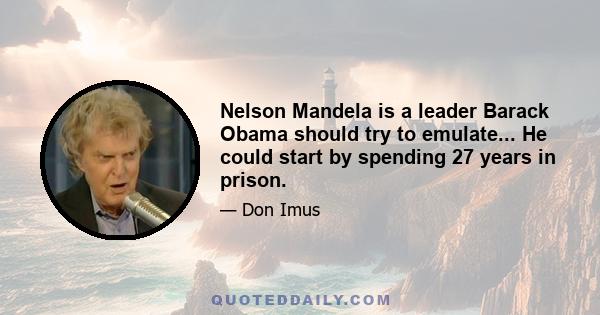 Nelson Mandela is a leader Barack Obama should try to emulate... He could start by spending 27 years in prison.

— Don Imus

QUOTEDDAILY.COM